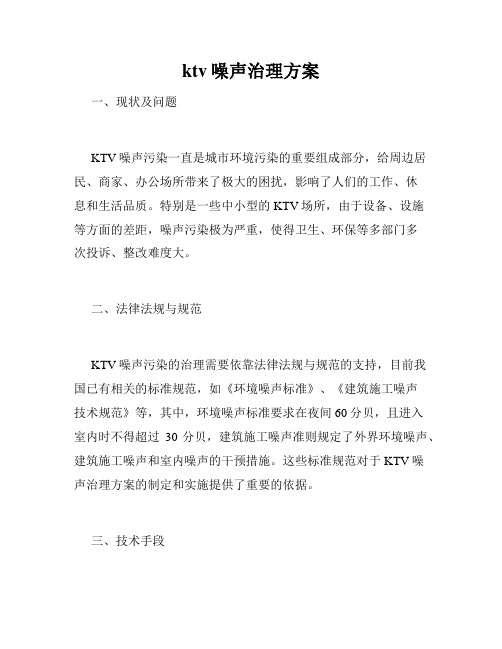 ktv 噪声治理方案

一、现状及问题

KTV 噪声污染一直是城市环境污染的重要组成部分，给周边居民、商家、办公场所带来了极大的困扰，影响了人们的工作、休息和生活品质。特别是一些中小型的 KTV 场所，由于设备、设施等方面的差距，噪声污染极为严重，使得卫生、环保等多部门多次投诉、整改难度大。

二、法律法规与规范

KTV 噪声污染的治理需要依靠法律法规与规范的支持，目前我国已有相关的标准规范，如《环境噪声标准》、《建筑施工噪声技术规范》等，其中，环境噪声标准要求在夜间 60 分贝，且进入室内时不得超过 30 分贝，建筑施工噪声准则规定了外界环境噪声、建筑施工噪声和室内噪声的干预措施。这些标准规范对于 KTV 噪声治理方案的制定和实施提供了重要的依据。

三、技术手段